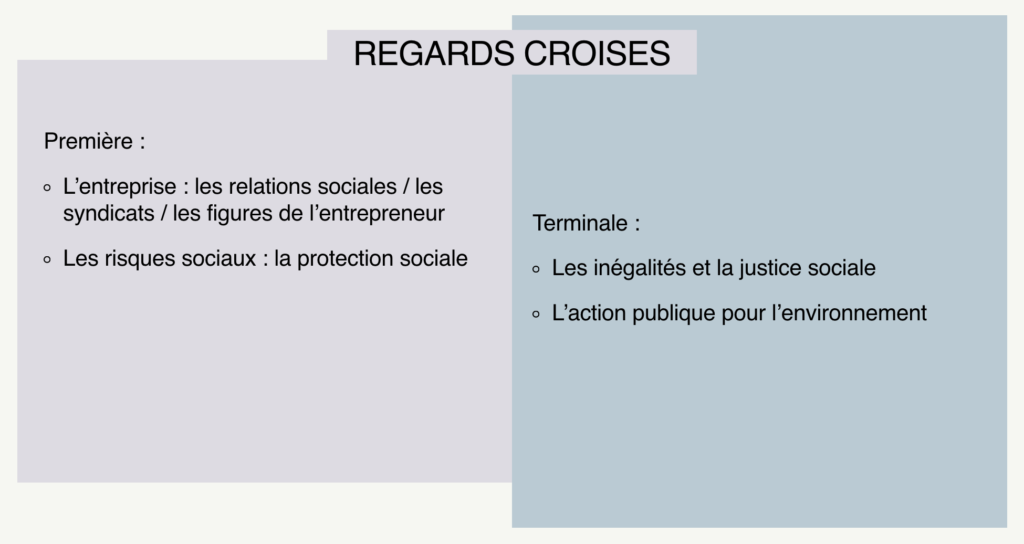 REGARDS CROISES

Première :

• L'entreprise : les relations sociales / les syndicats / les figures de l'entrepreneur

• Les risques sociaux : la protection sociale

Terminale :

• Les inégalités et la justice sociale

• L'action publique pour l'environnement